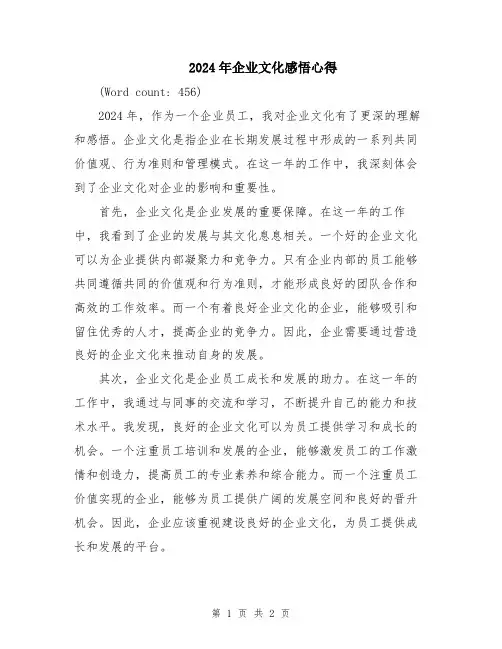 2024年企业文化感悟心得

(Word count: 456)

2024年，作为一个企业员工，我对企业文化有了更深的理解和感悟。企业文化是指企业在长期发展过程中形成的一系列共同价值观、行为准则和管理模式。在这一年的工作中，我深刻体会到了企业文化对企业的影响和重要性。

首先，企业文化是企业发展的重要保障。在这一年的工作中，我看到了企业的发展与其文化息息相关。一个好的企业文化可以为企业提供内部凝聚力和竞争力。只有企业内部的员工能够共同遵循共同的价值观和行为准则，才能形成良好的团队合作和高效的工作效率。而一个有着良好企业文化的企业，能够吸引和留住优秀的人才，提高企业的竞争力。因此，企业需要通过营造良好的企业文化来推动自身的发展。

其次，企业文化是企业员工成长和发展的助力。在这一年的工作中，我通过与同事的交流和学习，不断提升自己的能力和技术水平。我发现，良好的企业文化可以为员工提供学习和成长的机会。一个注重员工培训和发展的企业，能够激发员工的工作激情和创造力，提高员工的专业素养和综合能力。而一个注重员工价值实现的企业，能够为员工提供广阔的发展空间和良好的晋升机会。因此，企业应该重视建设良好的企业文化，为员工提供成长和发展的平台。

第 1 页 共 2 页